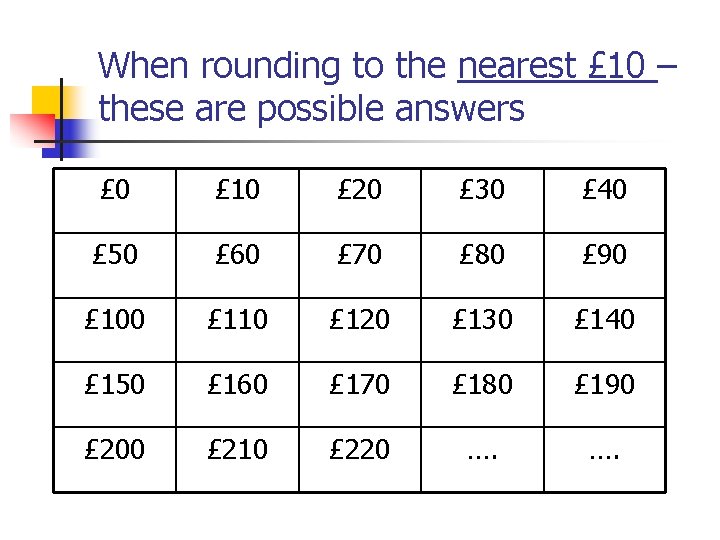 When rounding to the nearest £10 – these are possible answers

| £0 | £10 | £20 | £30 | £40 |
|---|---|---|---|---|
| £50 | £60 | £70 | £80 | £90 |
| £100 | £110 | £120 | £130 | £140 |
| £150 | £160 | £170 | £180 | £190 |
| £200 | £210 | £220 | .... | .... |